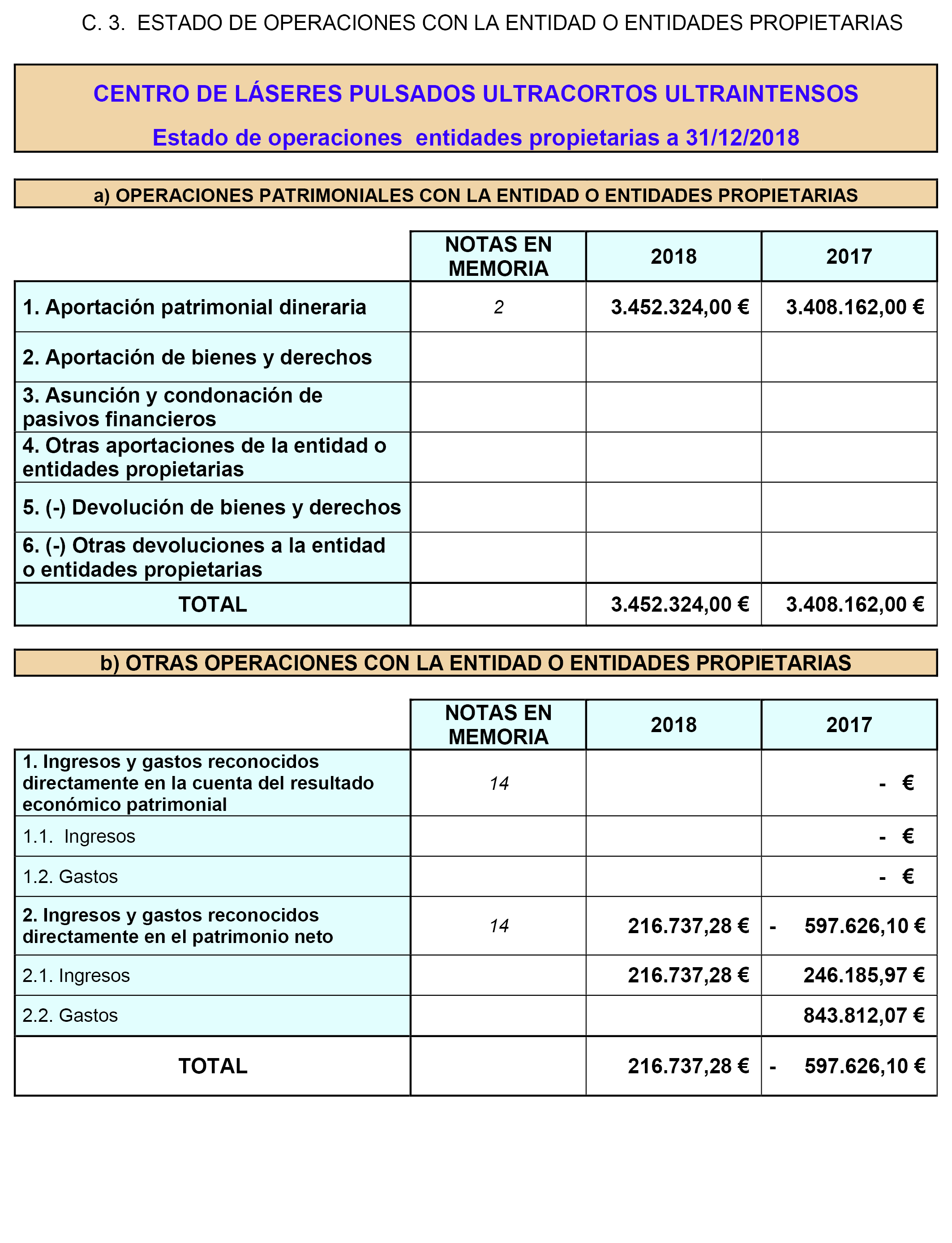 C. 3. ESTADO DE OPERACIONES CON LA ENTIDAD O ENTIDADES PROPIETARIAS

CENTRO DE LÁSERES PULSADOS ULTRACORTOS ULTRAINTENSOS

Estado de operaciones entidades propietarias a 31/12/2018

a) OPERACIONES PATRIMONIALES CON LA ENTIDAD O ENTIDADES PROPIETARIAS

| | NOTAS EN MEMORIA | 2018 | 2017 |
|---|---|---|---|
| 1. Aportación patrimonial dineraria | 2 | 3.452.324,00 € | 3.408.162,00 € |
| 2. Aportación de bienes y derechos | | | |
| 3. Asunción y condonación de pasivos financieros | | | |
| 4. Otras aportaciones de la entidad o entidades propietarias | | | |
| 5. (-) Devolución de bienes y derechos | | | |
| 6. (-) Otras devoluciones a la entidad o entidades propietarias | | | |
| TOTAL | | 3.452.324,00 € | 3.408.162,00 € |

b) OTRAS OPERACIONES CON LA ENTIDAD O ENTIDADES PROPIETARIAS

| | NOTAS EN MEMORIA | 2018 | 2017 |
|---|---|---|---|
| 1. Ingresos y gastos reconocidos directamente en la cuenta del resultado económico patrimonial | 14 | | - € |
| 1.1. Ingresos | | | - € |
| 1.2. Gastos | | | - € |
| 2. Ingresos y gastos reconocidos directamente en el patrimonio neto | 14 | 216.737,28 € | - 597.626,10 € |
| 2.1. Ingresos | | 216.737,28 € | 246.185,97 € |
| 2.2. Gastos | | | 843.812,07 € |
| TOTAL | | 216.737,28 € | - 597.626,10 € |